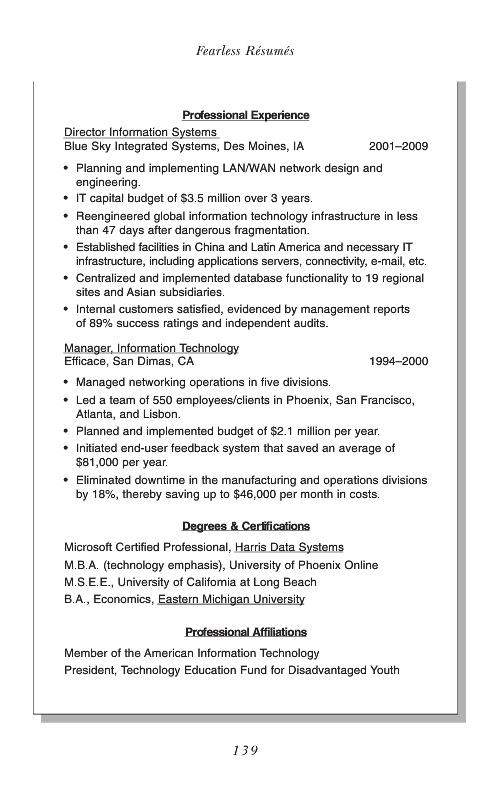 Fearless Résumés

Professional Experience

Director Information Systems
Blue Sky Integrated Systems, Des Moines, IA 2001–2009

• Planning and implementing LAN/WAN network design and engineering.
• IT capital budget of $3.5 million over 3 years.
• Reengineered global information technology infrastructure in less than 47 days after dangerous fragmentation.
• Established facilities in China and Latin America and necessary IT infrastructure, including applications servers, connectivity, e-mail, etc.
• Centralized and implemented database functionality to 19 regional sites and Asian subsidiaries.
• Internal customers satisfied, evidenced by management reports of 89% success ratings and independent audits.

Manager, Information Technology
Efficace, San Dimas, CA 1994–2000

• Managed networking operations in five divisions.
• Led a team of 550 employees/clients in Phoenix, San Francisco, Atlanta, and Lisbon.
• Planned and implemented budget of $2.1 million per year.
• Initiated end-user feedback system that saved an average of $81,000 per year.
• Eliminated downtime in the manufacturing and operations divisions by 18%, thereby saving up to $46,000 per month in costs.

Degrees & Certifications

Microsoft Certified Professional, Harris Data Systems
M.B.A. (technology emphasis), University of Phoenix Online
M.S.E.E., University of California at Long Beach
B.A., Economics, Eastern Michigan University

Professional Affiliations

Member of the American Information Technology
President, Technology Education Fund for Disadvantaged Youth

139